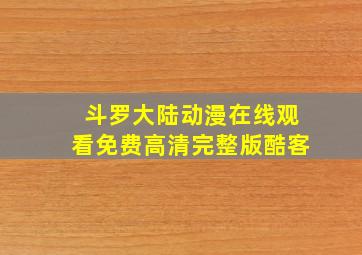 斗罗大陆动漫在线观看免费高清完整版酷客